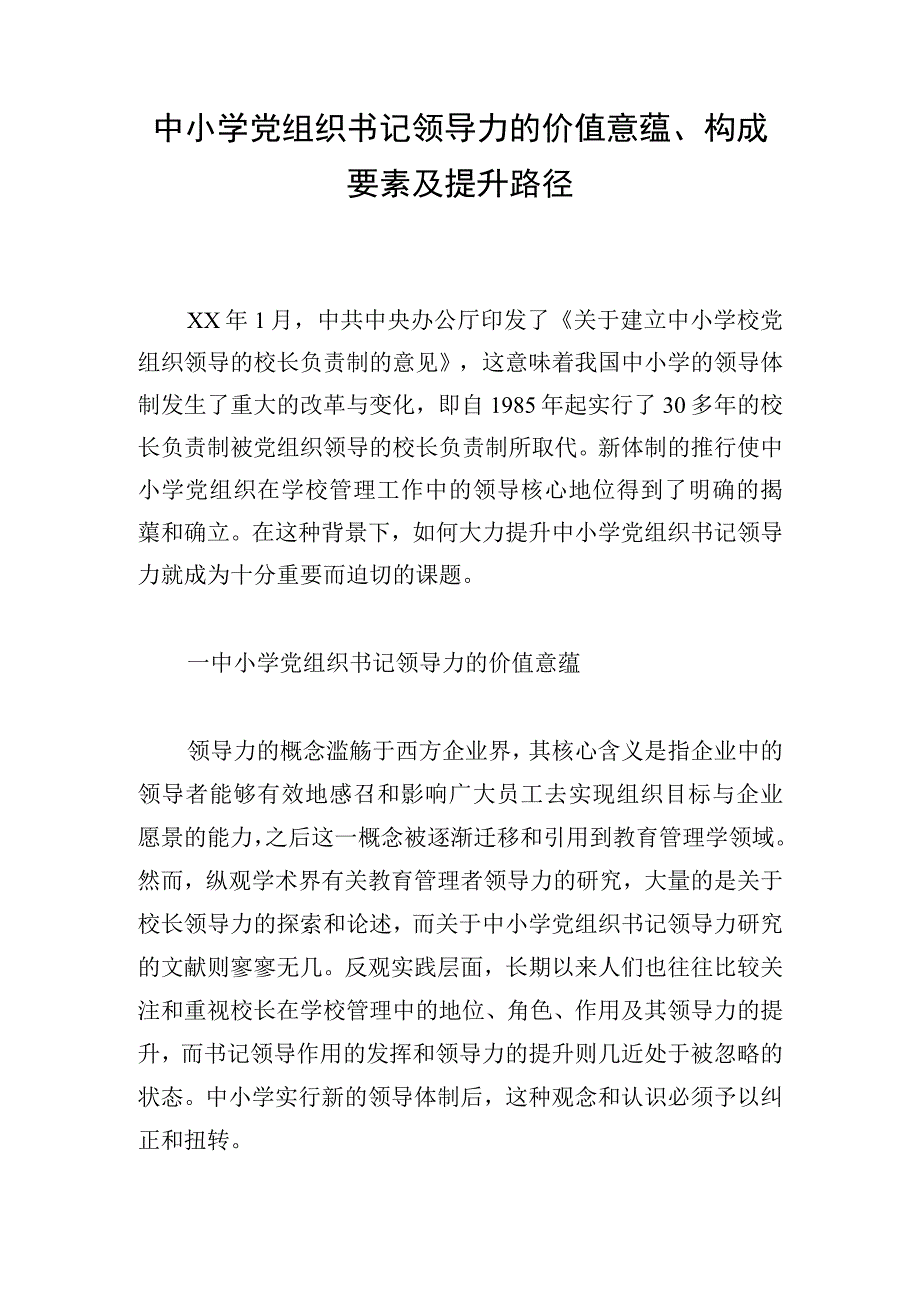 中小学党组织书记领导力的价值意蕴、构成要素及提升路径

XX年1月，中共中央办公厅印发了《关于建立中小学校党组织领导的校长负责制的意见》，这意味着我国中小学的领导体制发生了重大的改革与变化，即自1985年起实行了30多年的校长负责制被党组织领导的校长负责制所取代。新体制的推行使中小学党组织在学校管理工作中的领导核心地位得到了明确的揭蘖和确立。在这种背景下，如何大力提升中小学党组织书记领导力就成为十分重要而迫切的课题。

一中小学党组织书记领导力的价值意蕴

领导力的概念滥觞于西方企业界，其核心含义是指企业中的领导者能够有效地感召和影响广大员工去实现组织目标与企业愿景的能力，之后这一概念被逐渐迁移和引用到教育管理学领域。然而，纵观学术界有关教育管理者领导力的研究，大量的是关于校长领导力的探索和论述，而关于中小学党组织书记领导力研究的文献则寥寥无几。反观实践层面，长期以来人们也往往比较关注和重视校长在学校管理中的地位、角色、作用及其领导力的提升，而书记领导作用的发挥和领导力的提升则几近处于被忽略的状态。中小学实行新的领导体制后，这种观念和认识必须予以纠正和扭转。